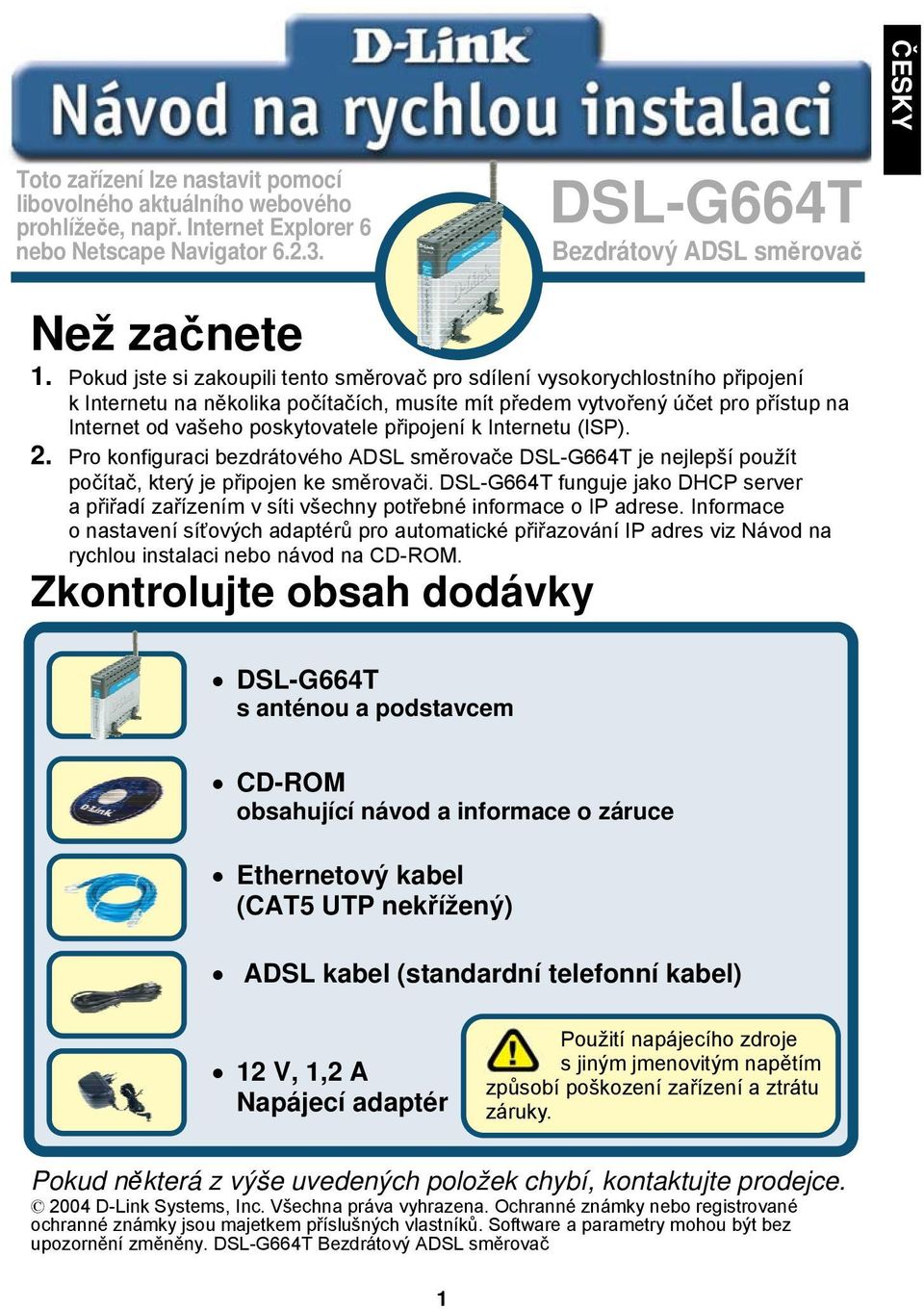 D-Link
Návod na rychlou instalaci

ČESKY

Toto zařízení lze nastavit pomocí libovolného aktuálního webového prohlížeče, např. Internet Explorer 6 nebo Netscape Navigator 6.2.3.

DSL-G664T
Bezdrátový ADSL směrovač

Než začnete

1. Pokud jste si zakoupili tento směrovač pro sdílení vysokorychlostního připojení k Internetu na několika počítačích, musíte mít předem vytvořený účet pro přístup na Internet od vašeho poskytovatele připojení k Internetu (ISP).

2. Pro konfiguraci bezdrátového ADSL směrovače DSL-G664T je nejlepší použít počítač, který je připojen ke směrovači. DSL-G664T funguje jako DHCP server a přiřadí zařízením v síti všechny potřebné informace o IP adrese. Informace o nastavení síťových adaptérů pro automatické přiřazování IP adres viz Návod na rychlou instalaci nebo návod na CD-ROM.

Zkontrolujte obsah dodávky

• DSL-G664T
s anténou a podstavcem

• CD-ROM
obsahující návod a informace o záruce

• Ethernetový kabel
(CAT5 UTP nekřížený)

• ADSL kabel (standardní telefonní kabel)

• 12 V, 1,2 A
Napájecí adaptér

Použití napájecího zdroje s jiným jmenovitým napětím způsobí poškození zařízení a ztrátu záruky.

Pokud některá z výše uvedených položek chybí, kontaktujte prodejce.

© 2004 D-Link Systems, Inc. Všechna práva vyhrazena. Ochranné známky nebo registrované ochranné známky jsou majetkem příslušných vlastníků. Software a parametry mohou být bez upozornění změněny. DSL-G664T Bezdrátový ADSL směrovač

1